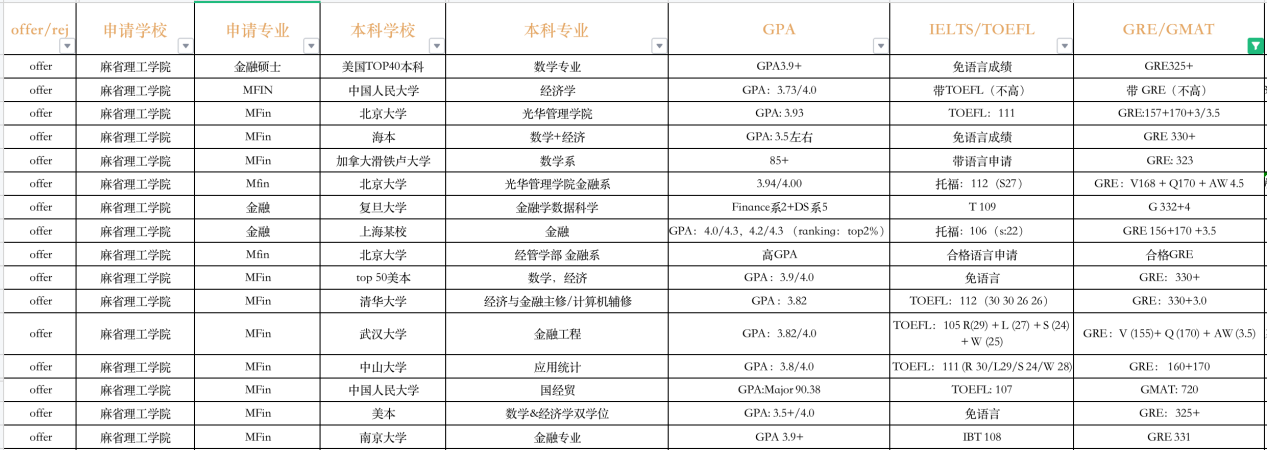 | offer/rej | 申请学校 | 申请专业 | 本科学校 | 本科专业 | GPA | IELTS/TOEFL | GRE/GMAT |
|---|---|---|---|---|---|---|---|
| offer | 麻省理工学院 | 金融硕士 | 美国TOP40本科 | 数学专业 | GPA3.9+ | 免语言成绩 | GRE325+ |
| offer | 麻省理工学院 | MFIN | 中国人民大学 | 经济学 | GPA：3.73/4.0 | 带TOEFL（不高） | 带 GRE（不高） |
| offer | 麻省理工学院 | MFin | 北京大学 | 光华管理学院 | GPA: 3.93 | TOEFL：111 | GRE:157+170+3/3.5 |
| offer | 麻省理工学院 | MFin | 海本 | 数学+经济 | GPA: 3.5左右 | 免语言成绩 | GRE 330+ |
| offer | 麻省理工学院 | MFin | 加拿大滑铁卢大学 | 数学系 | 85+ | 带语言申请 | GRE: 323 |
| offer | 麻省理工学院 | Mfin | 北京大学 | 光华管理学院金融系 | 3.94/4.00 | 托福：112（S27） | GRE：V168 + Q170 + AW 4.5 |
| offer | 麻省理工学院 | 金融 | 复旦大学 | 金融学数据科学 | Finance系2+DS系5 | T 109 | G 332+4 |
| offer | 麻省理工学院 | 金融 | 上海某校 | 金融 | GPA：4.0/4.3、4.2/4.3（ranking：top2%） | 托福：106（s:22） | GRE 156+170 +3.5 |
| offer | 麻省理工学院 | Mfin | 北京大学 | 经管学部 金融系 | 高GPA | 合格语言申请 | 合格GRE |
| offer | 麻省理工学院 | MFin | top 50美本 | 数学，经济 | GPA：3.9/4.0 | 免语言 | GRE：330+ |
| offer | 麻省理工学院 | MFin | 清华大学 | 经济与金融主修/计算机辅修 | GPA：3.82 | TOEFL：112（30 30 26 26） | GRE：330+3.0 |
| offer | 麻省理工学院 | MFin | 武汉大学 | 金融工程 | GPA：3.82/4.0 | TOEFL：105 R(29) + L (27) + S (24) + W (25) | GRE：V (155)+ Q (170) + AW (3.5) |
| offer | 麻省理工学院 | MFin | 中山大学 | 应用统计 | GPA：3.8/4.0 | TOEFL：111 (R 30/L29/S 24/W 28) | GRE：160+170 |
| offer | 麻省理工学院 | MFin | 中国人民大学 | 国经贸 | GPA:Major 90.38 | TOEFL: 107 | GMAT: 720 |
| offer | 麻省理工学院 | MFin | 美本 | 数学&经济学双学位 | GPA: 3.5+/4.0 | 免语言 | GRE：325+ |
| offer | 麻省理工学院 | MFin | 南京大学 | 金融专业 | GPA 3.9+ | IBT 108 | GRE 331 |